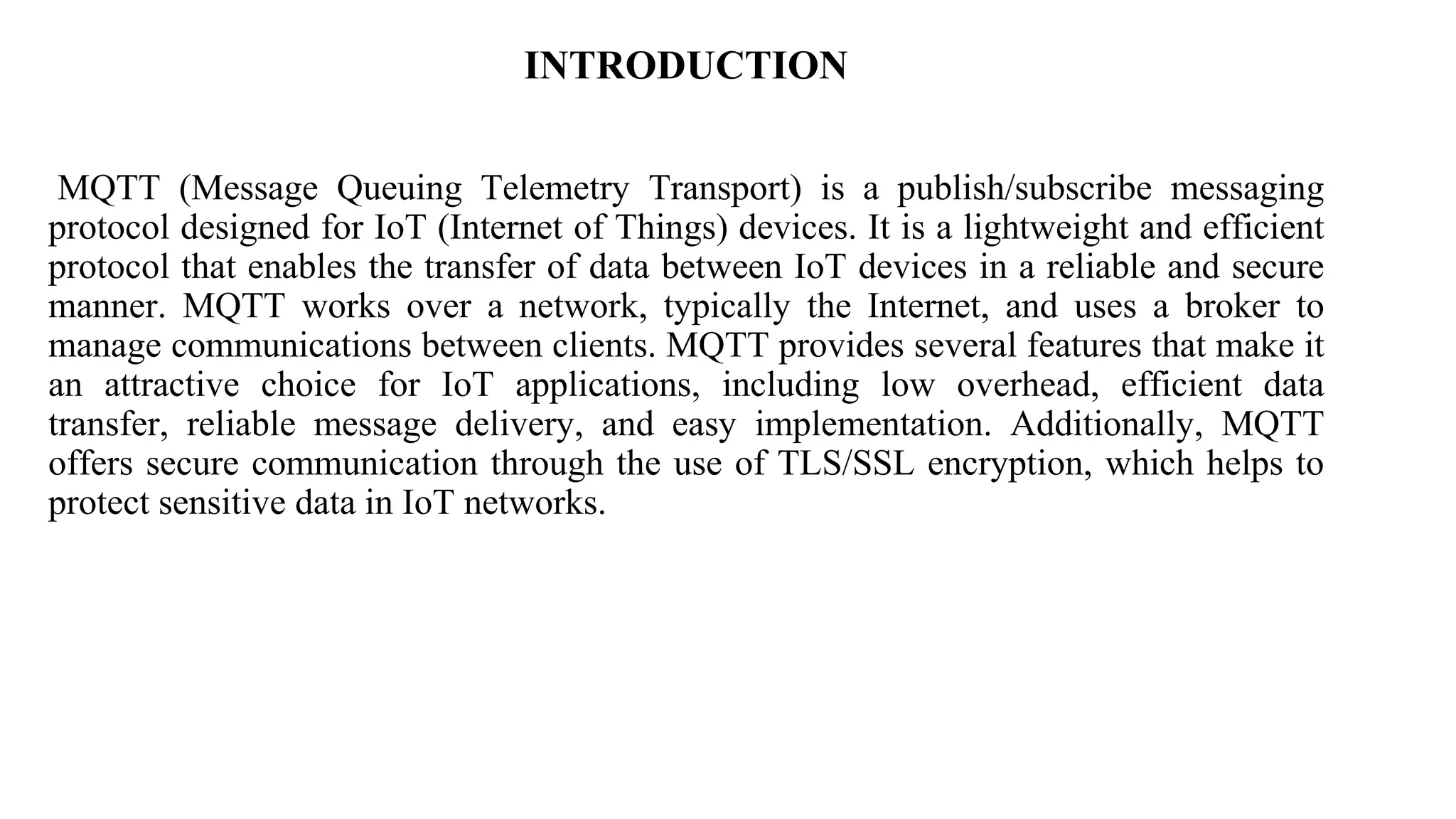 INTRODUCTION

MQTT (Message Queuing Telemetry Transport) is a publish/subscribe messaging protocol designed for IoT (Internet of Things) devices. It is a lightweight and efficient protocol that enables the transfer of data between IoT devices in a reliable and secure manner. MQTT works over a network, typically the Internet, and uses a broker to manage communications between clients. MQTT provides several features that make it an attractive choice for IoT applications, including low overhead, efficient data transfer, reliable message delivery, and easy implementation. Additionally, MQTT offers secure communication through the use of TLS/SSL encryption, which helps to protect sensitive data in IoT networks.